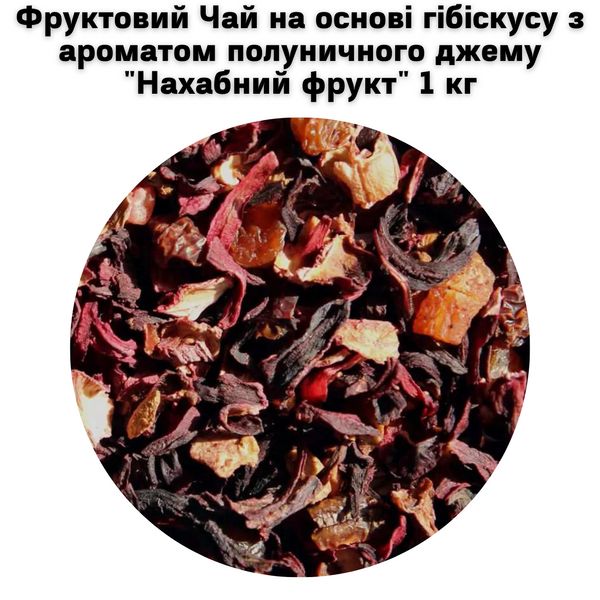 Фруктовий Чай на основі гібіскусу з ароматом полуничного джему "Нахабний фрукт" 1 кг